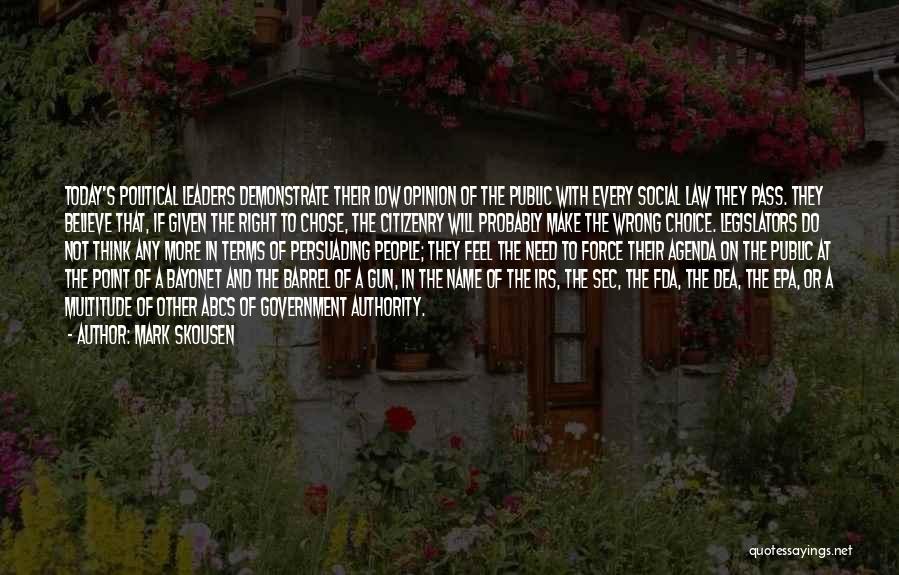 TODAY'S POLITICAL LEADERS DEMONSTRATE THEIR LOW OPINION OF THE PUBLIC WITH EVERY SOCIAL LAW THEY PASS. THEY BELIEVE THAT, IF GIVEN THE RIGHT TO CHOSE, THE CITIZENRY WILL PROBABLY MAKE THE WRONG CHOICE. LEGISLATORS DO NOT THINK ANY MORE IN TERMS OF PERSUADING PEOPLE; THEY FEEL THE NEED TO FORCE THEIR AGENDA ON THE PUBLIC AT THE POINT OF A BAYONET AND THE BARREL OF A GUN, IN THE NAME OF THE IRS, THE SEC, THE FDA, THE DEA, THE EPA, OR A MULTITUDE OF OTHER ABCS OF GOVERNMENT AUTHORITY.

- AUTHOR: MARK SKOUSEN

quotessayings.net